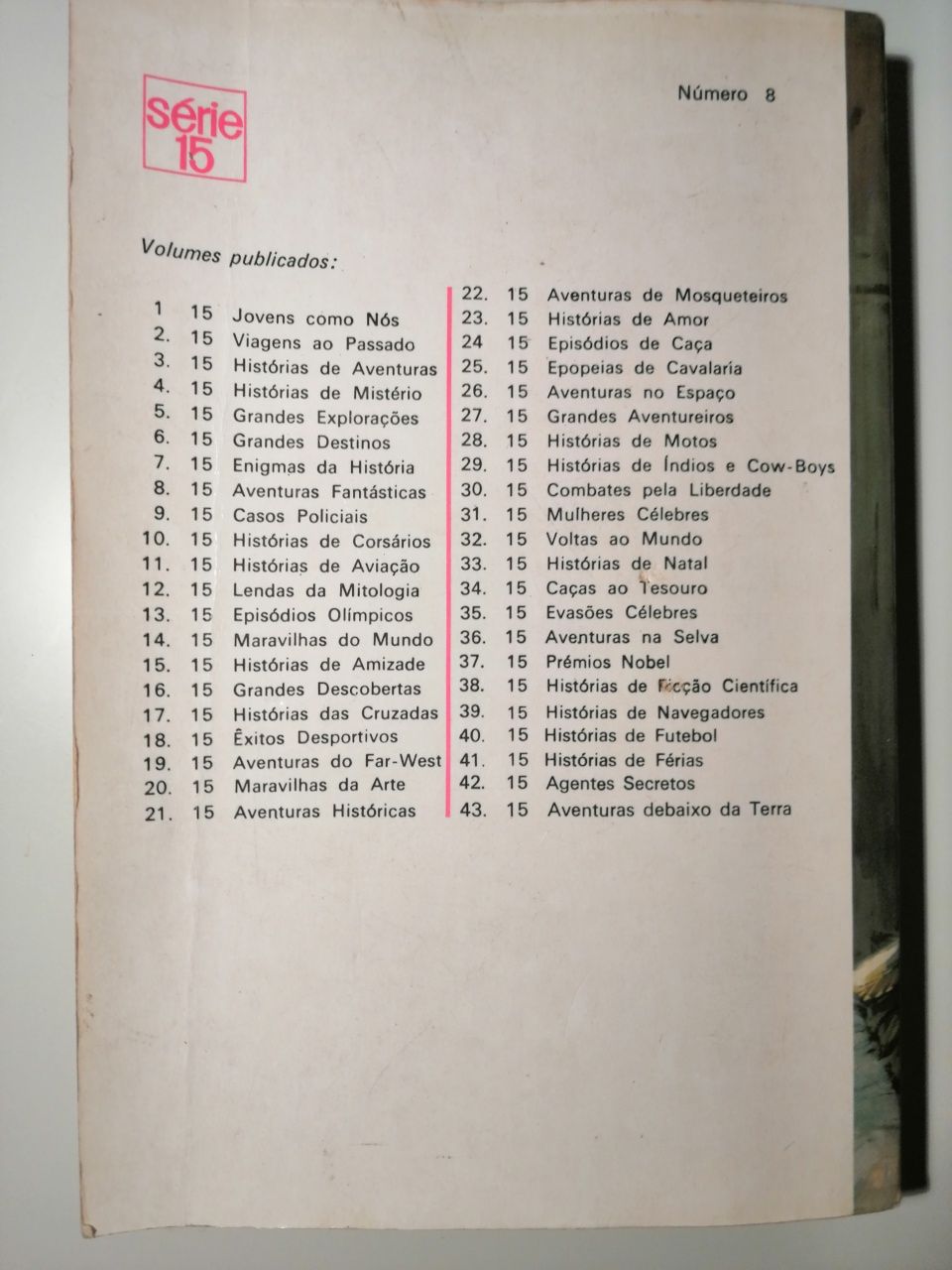 série 15

Número 8

Volumes publicados:

1 15 Jovens como Nós
2. 15 Viagens ao Passado
3. 15 Histórias de Aventuras
4. 15 Histórias de Mistério
5. 15 Grandes Explorações
6. 15 Grandes Destinos
7. 15 Enigmas da História
8. 15 Aventuras Fantásticas
9. 15 Casos Policiais
10. 15 Histórias de Corsários
11. 15 Histórias de Aviação
12. 15 Lendas da Mitologia
13. 15 Episódios Olímpicos
14. 15 Maravilhas do Mundo
15. 15 Histórias de Amizade
16. 15 Grandes Descobertas
17. 15 Histórias das Cruzadas
18. 15 Êxitos Desportivos
19. 15 Aventuras do Far-West
20. 15 Maravilhas da Arte
21. 15 Aventuras Históricas

22. 15 Aventuras de Mosqueteiros
23. 15 Histórias de Amor
24 15 Episódios de Caça
25. 15 Epopeias de Cavalaria
26. 15 Aventuras no Espaço
27. 15 Grandes Aventureiros
28. 15 Histórias de Motos
29. 15 Histórias de Índios e Cow-Boys
30. 15 Combates pela Liberdade
31. 15 Mulheres Célebres
32. 15 Voltas ao Mundo
33. 15 Histórias de Natal
34. 15 Caças ao Tesouro
35. 15 Evasões Célebres
36. 15 Aventuras na Selva
37. 15 Prémios Nobel
38. 15 Histórias de Ficção Científica
39. 15 Histórias de Navegadores
40. 15 Histórias de Futebol
41. 15 Histórias de Férias
42. 15 Agentes Secretos
43. 15 Aventuras debaixo da Terra